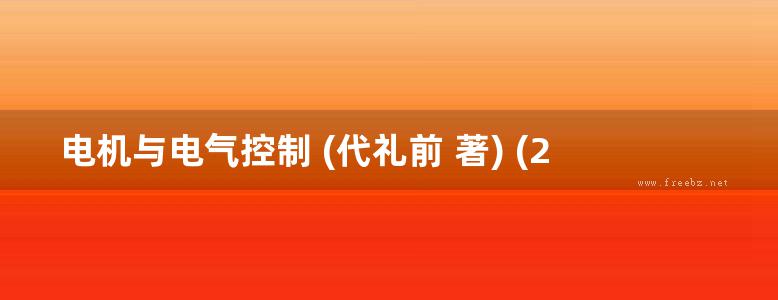 电机与电气控制 (代礼前 著) (2

www.freebz.net